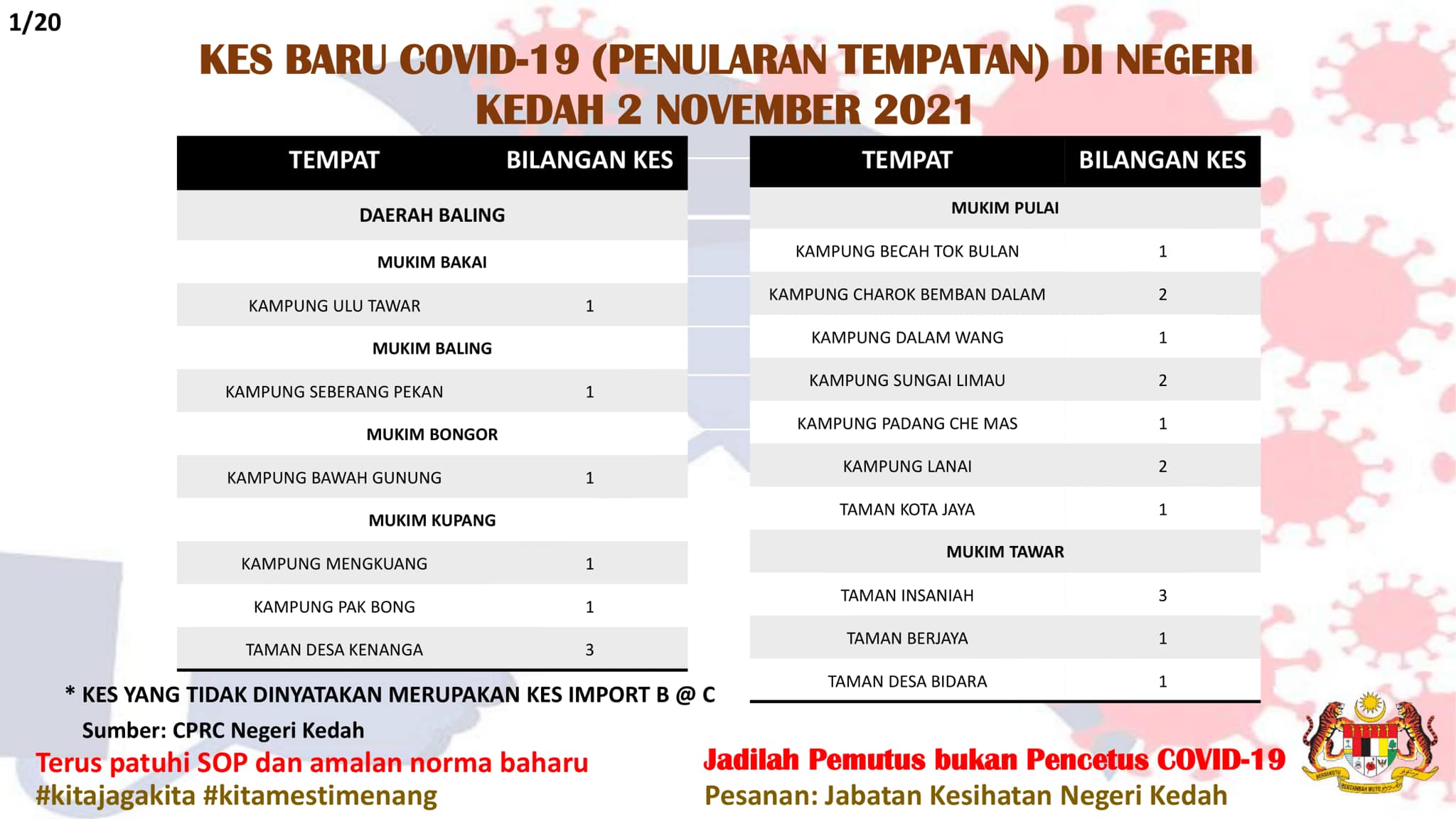 1/20

KES BARU COVID-19 (PENULARAN TEMPATAN) DI NEGERI KEDAH 2 NOVEMBER 2021

| TEMPAT | BILANGAN KES |
|---|---|
| DAERAH BALING | |
| MUKIM BAKAI | |
| KAMPUNG ULU TAWAR | 1 |
| MUKIM BALING | |
| KAMPUNG SEBERANG PEKAN | 1 |
| MUKIM BONGOR | |
| KAMPUNG BAWAH GUNUNG | 1 |
| MUKIM KUPANG | |
| KAMPUNG MENGKUANG | 1 |
| KAMPUNG PAK BONG | 1 |
| TAMAN DESA KENANGA | 3 |

| TEMPAT | BILANGAN KES |
|---|---|
| MUKIM PULAI | |
| KAMPUNG BECAH TOK BULAN | 1 |
| KAMPUNG CHAROK BEMBAN DALAM | 2 |
| KAMPUNG DALAM WANG | 1 |
| KAMPUNG SUNGAI LIMAU | 2 |
| KAMPUNG PADANG CHE MAS | 1 |
| KAMPUNG LANAI | 2 |
| TAMAN KOTA JAYA | 1 |
| MUKIM TAWAR | |
| TAMAN INSANIAH | 3 |
| TAMAN BERJAYA | 1 |
| TAMAN DESA BIDARA | 1 |

* KES YANG TIDAK DINYATAKAN MERUPAKAN KES IMPORT B @ C

Sumber: CPRC Negeri Kedah

Terus patuhi SOP dan amalan norma baharu
#kitajagakita #kitamestimenang

Jadilah Pemutus bukan Pencetus COVID-19
Pesanan: Jabatan Kesihatan Negeri Kedah

BERSEKUTU BERTAMBAH MUTU